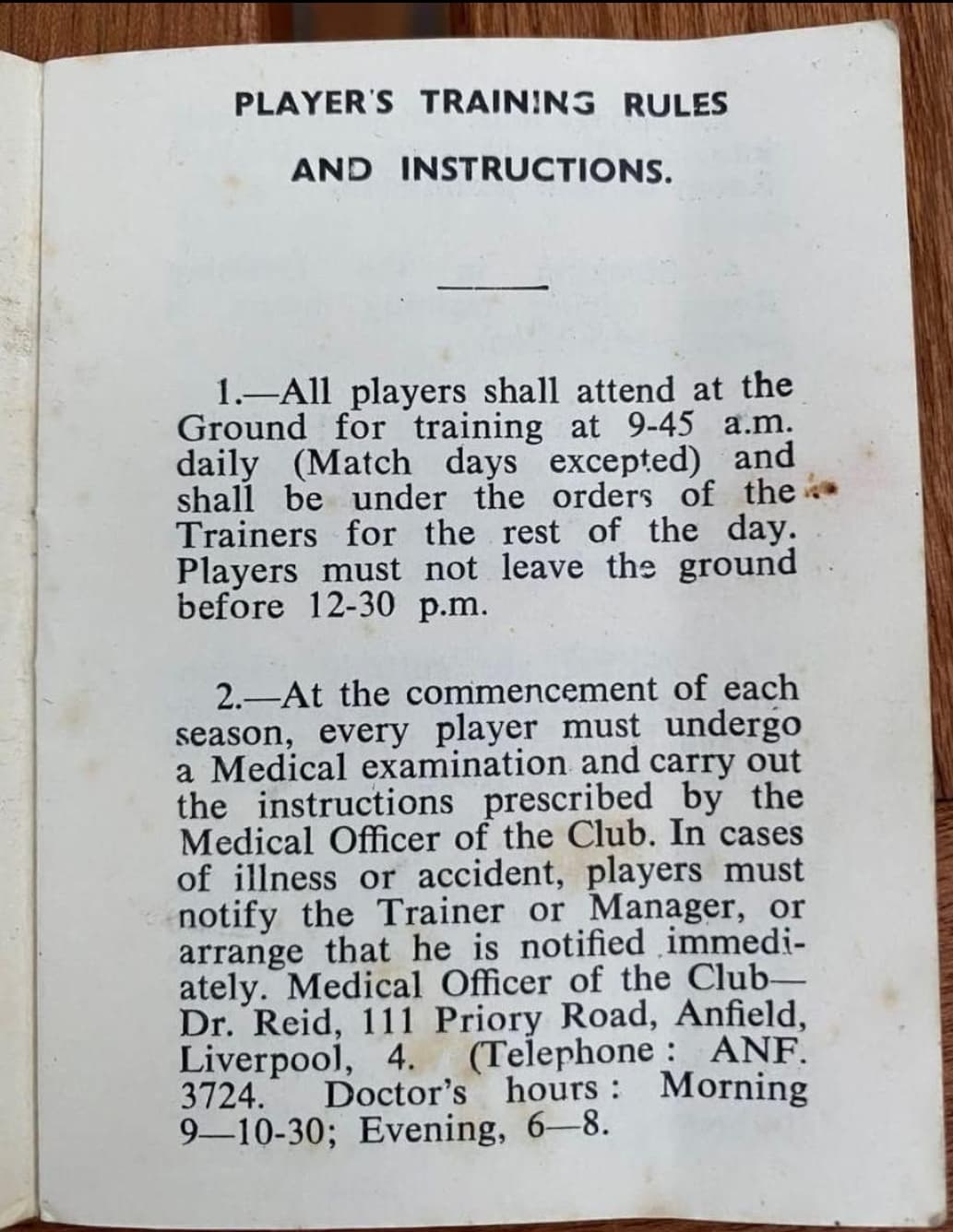 PLAYER'S TRAINING RULES

AND INSTRUCTIONS.

1.—All players shall attend at the Ground for training at 9-45 a.m. daily (Match days excepted) and shall be under the orders of the Trainers for the rest of the day. Players must not leave the ground before 12-30 p.m.

2.—At the commencement of each season, every player must undergo a Medical examination and carry out the instructions prescribed by the Medical Officer of the Club. In cases of illness or accident, players must notify the Trainer or Manager, or arrange that he is notified immediately. Medical Officer of the Club—Dr. Reid, 111 Priory Road, Anfield, Liverpool, 4. (Telephone: ANF. 3724. Doctor's hours: Morning 9—10-30; Evening, 6—8.